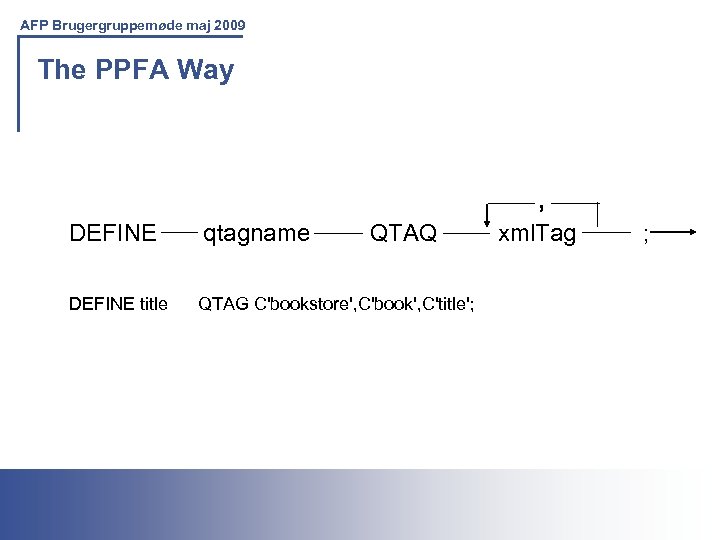 AFP Brugergruppemøde maj 2009

The PPFA Way

,

DEFINE qtagname QTAQ xmlTag ;

DEFINE title QTAG C'bookstore',C'book',C'title';